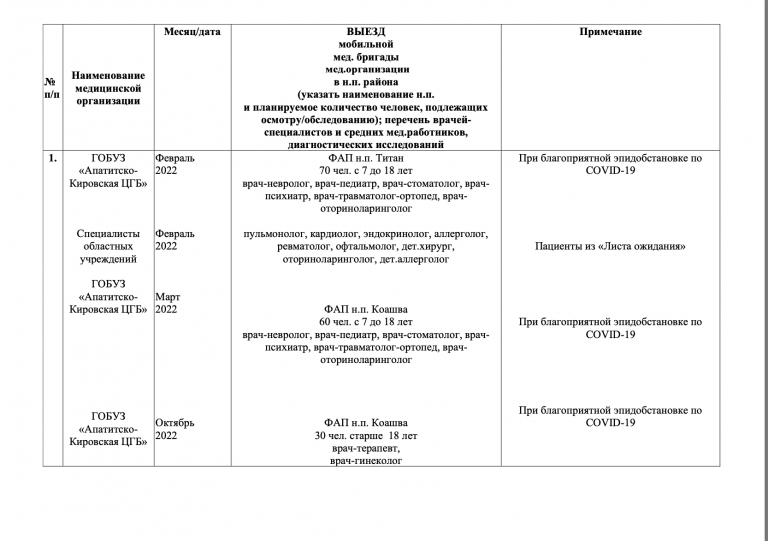 | № п/п | Наименование медицинской организации | Месяц/дата | ВЫЕЗД мобильной мед. бригады мед.организации в н.п. района (указать наименование н.п. и планируемое количество человек, подлежащих осмотру/обследованию); перечень врачей-специалистов и средних мед.работников, диагностических исследований | Примечание |
|---|---|---|---|---|
| 1. | ГОБУЗ «Апатитско-Кировская ЦГБ» | Февраль 2022 | ФАП н.п. Титан 70 чел. с 7 до 18 лет врач-невролог, врач-педиатр, врач-стоматолог, врач-психиатр, врач-травматолог-ортопед, врач-оториноларинголог | При благоприятной эпидобстановке по COVID-19 |
| | Специалисты областных учреждений | Февраль 2022 | пульмонолог, кардиолог, эндокринолог, аллерголог, ревматолог, офтальмолог, дет.хирург, оториноларинголог, дет.аллерголог | Пациенты из «Листа ожидания» |
| | ГОБУЗ «Апатитско-Кировская ЦГБ» | Март 2022 | ФАП н.п. Коашва 60 чел. с 7 до 18 лет врач-невролог, врач-педиатр, врач-стоматолог, врач-психиатр, врач-травматолог-ортопед, врач-оториноларинголог | При благоприятной эпидобстановке по COVID-19 |
| | ГОБУЗ «Апатитско-Кировская ЦГБ» | Октябрь 2022 | ФАП н.п. Коашва 30 чел. старше 18 лет врач-терапевт, врач-гинеколог | При благоприятной эпидобстановке по COVID-19 |